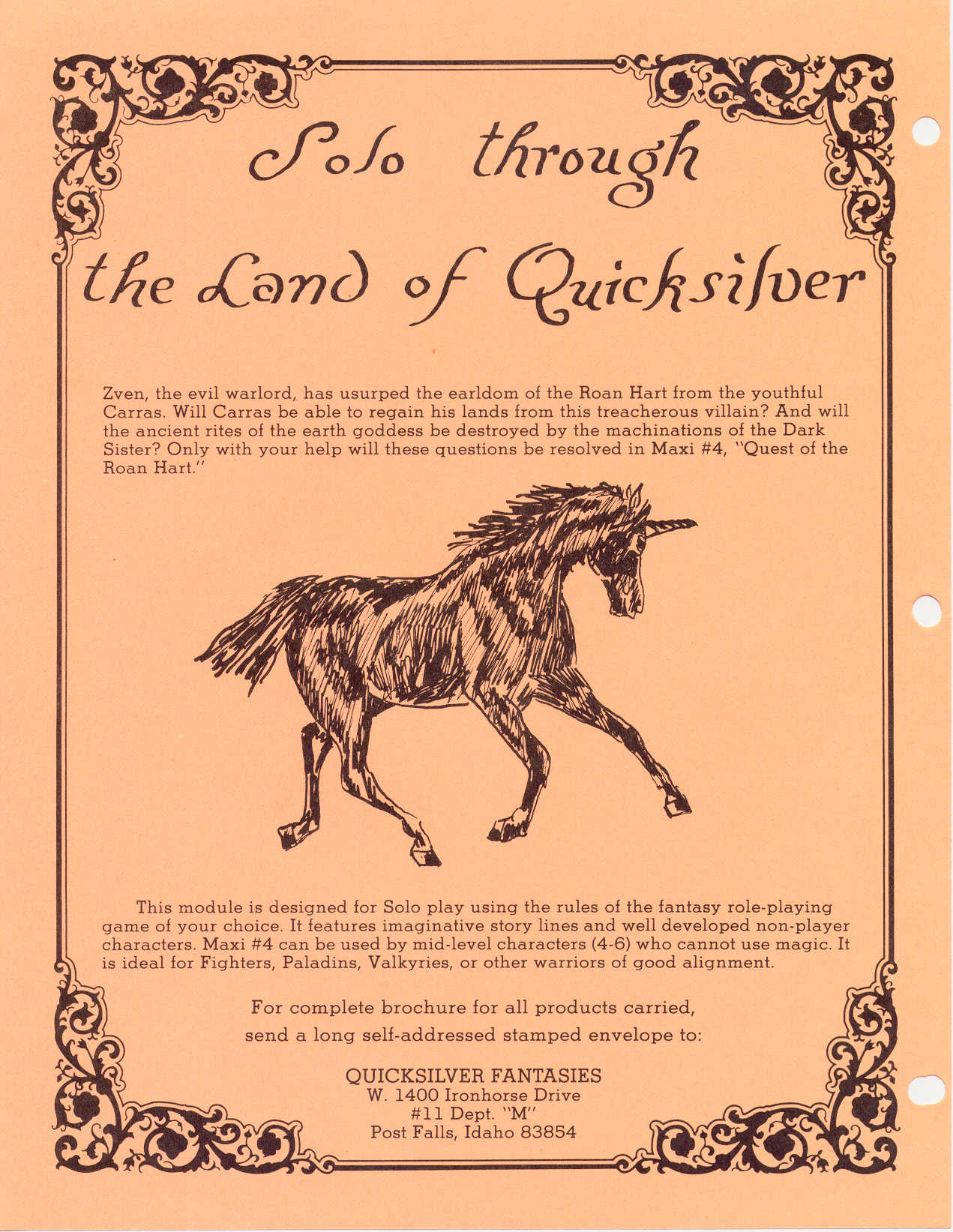 Solo through the Land of Quicksilver

Zven, the evil warlord, has usurped the earldom of the Roan Hart from the youthful Carras. Will Carras be able to regain his lands from this treacherous villain? And will the ancient rites of the earth goddess be destroyed by the machinations of the Dark Sister? Only with your help will these questions be resolved in Maxi #4, "Quest of the Roan Hart."

This module is designed for Solo play using the rules of the fantasy role-playing game of your choice. It features imaginative story lines and well developed non-player characters. Maxi #4 can be used by mid-level characters (4-6) who cannot use magic. It is ideal for Fighters, Paladins, Valkyries, or other warriors of good alignment.

For complete brochure for all products carried, send a long self-addressed stamped envelope to:

QUICKSILVER FANTASIES
W. 1400 Ironhorse Drive
#11 Dept. "M"
Post Falls, Idaho 83854